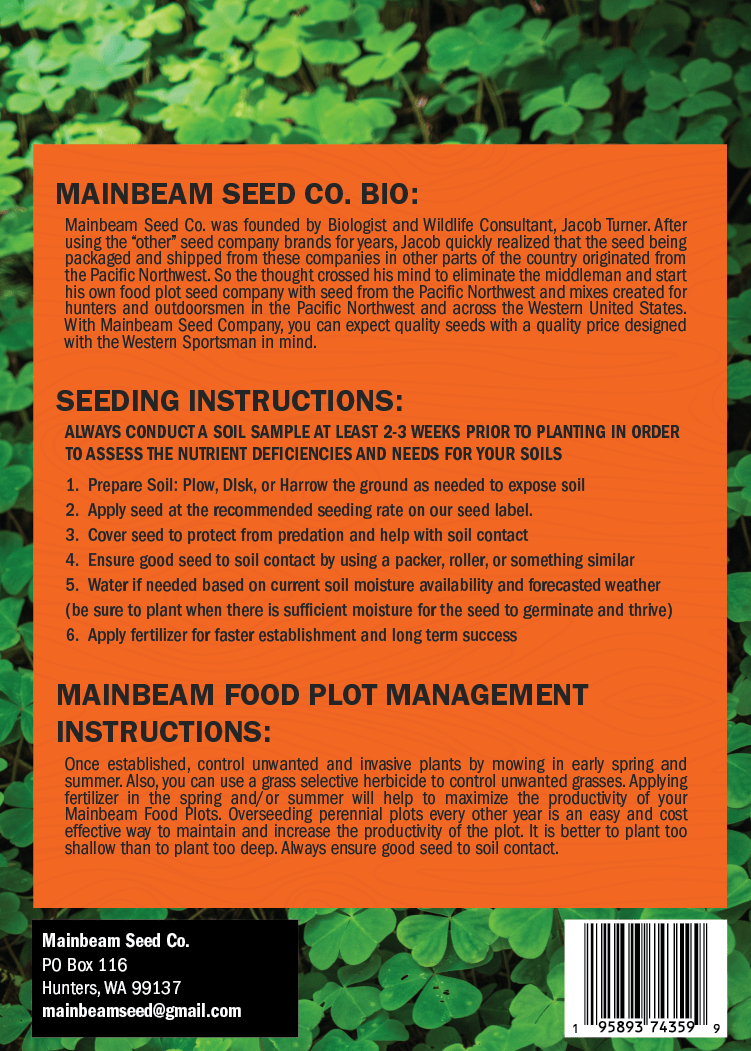 MAINBEAM SEED CO. BIO:

Mainbeam Seed Co. was founded by Biologist and Wildlife Consultant, Jacob Turner. After using the "other" seed company brands for years, Jacob quickly realized that the seed being packaged and shipped from these companies in other parts of the country originated from the Pacific Northwest. So the thought crossed his mind to eliminate the middleman and start his own food plot seed company with seed from the Pacific Northwest and mixes created for hunters and outdoorsmen in the Pacific Northwest and across the Western United States. With Mainbeam Seed Company, you can expect quality seeds with a quality price designed with the Western Sportsman in mind.

SEEDING INSTRUCTIONS:

ALWAYS CONDUCT A SOIL SAMPLE AT LEAST 2-3 WEEKS PRIOR TO PLANTING IN ORDER TO ASSESS THE NUTRIENT DEFICIENCIES AND NEEDS FOR YOUR SOILS

1. Prepare Soil: Plow, Disk, or Harrow the ground as needed to expose soil
2. Apply seed at the recommended seeding rate on our seed label.
3. Cover seed to protect from predation and help with soil contact
4. Ensure good seed to soil contact by using a packer, roller, or something similar
5. Water if needed based on current soil moisture availability and forecasted weather
(be sure to plant when there is sufficient moisture for the seed to germinate and thrive)
6. Apply fertilizer for faster establishment and long term success

MAINBEAM FOOD PLOT MANAGEMENT INSTRUCTIONS:

Once established, control unwanted and invasive plants by mowing in early spring and summer. Also, you can use a grass selective herbicide to control unwanted grasses. Applying fertilizer in the spring and/or summer will help to maximize the productivity of your Mainbeam Food Plots. Overseeding perennial plots every other year is an easy and cost effective way to maintain and increase the productivity of the plot. It is better to plant too shallow than to plant too deep. Always ensure good seed to soil contact.

Mainbeam Seed Co.
PO Box 116
Hunters, WA 99137
mainbeamseed@gmail.com

1 95893 74359 9